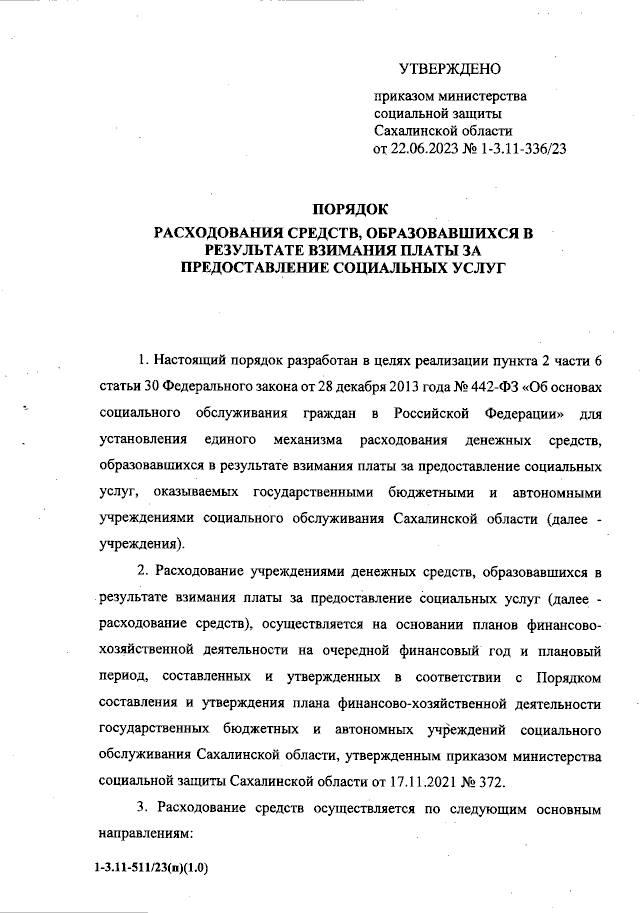 УТВЕРЖДЕНО

приказом министерства социальной защиты Сахалинской области от 22.06.2023 № 1-3.11-336/23

ПОРЯДОК
РАСХОДОВАНИЯ СРЕДСТВ, ОБРАЗОВАВШИХСЯ В РЕЗУЛЬТАТЕ ВЗИМАНИЯ ПЛАТЫ ЗА ПРЕДОСТАВЛЕНИЕ СОЦИАЛЬНЫХ УСЛУГ

1. Настоящий порядок разработан в целях реализации пункта 2 части 6 статьи 30 Федерального закона от 28 декабря 2013 года № 442-ФЗ «Об основах социального обслуживания граждан в Российской Федерации» для установления единого механизма расходования денежных средств, образовавшихся в результате взимания платы за предоставление социальных услуг, оказываемых государственными бюджетными и автономными учреждениями социального обслуживания Сахалинской области (далее - учреждения).

2. Расходование учреждениями денежных средств, образовавшихся в результате взимания платы за предоставление социальных услуг (далее - расходование средств), осуществляется на основании планов финансово-хозяйственной деятельности на очередной финансовый год и плановый период, составленных и утвержденных в соответствии с Порядком составления и утверждения плана финансово-хозяйственной деятельности государственных бюджетных и автономных учреждений социального обслуживания Сахалинской области, утвержденным приказом министерства социальной защиты Сахалинской области от 17.11.2021 № 372.

3. Расходование средств осуществляется по следующим основным направлениям:

1-3.11-511/23(п)(1.0)